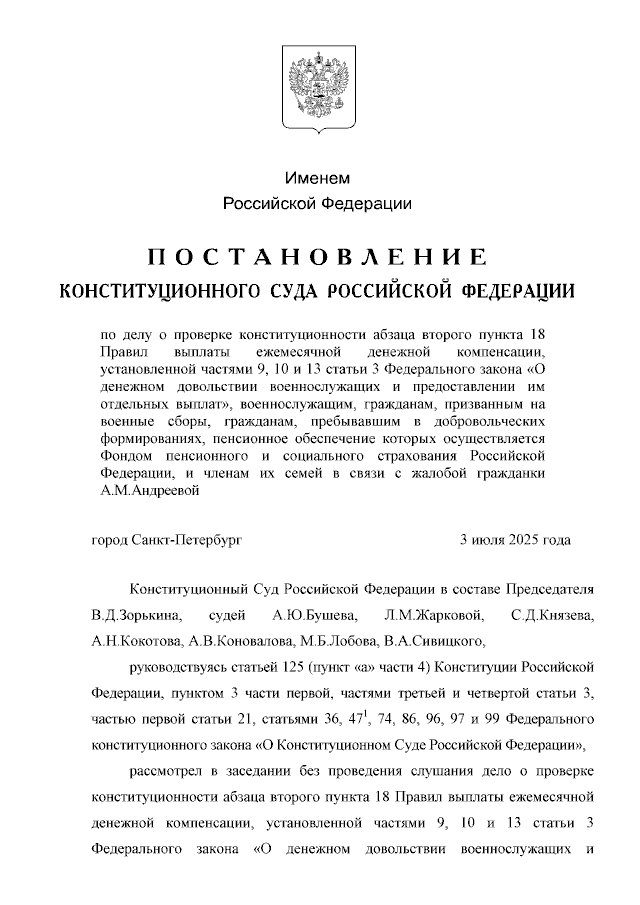 Именем
Российской Федерации

ПОСТАНОВЛЕНИЕ
КОНСТИТУЦИОННОГО СУДА РОССИЙСКОЙ ФЕДЕРАЦИИ

по делу о проверке конституционности абзаца второго пункта 18 Правил выплаты ежемесячной денежной компенсации, установленной частями 9, 10 и 13 статьи 3 Федерального закона «О денежном довольствии военнослужащих и предоставлении им отдельных выплат», военнослужащим, гражданам, призванным на военные сборы, гражданам, пребывавшим в добровольческих формированиях, пенсионное обеспечение которых осуществляется Фондом пенсионного и социального страхования Российской Федерации, и членам их семей в связи с жалобой гражданки А.М.Андреевой

город Санкт-Петербург 3 июля 2025 года

Конституционный Суд Российской Федерации в составе Председателя В.Д.Зорькина, судей А.Ю.Бушева, Л.М.Жарковой, С.Д.Князева, А.Н.Кокотова, А.В.Коновалова, М.Б.Лобова, В.А.Сивицкого,

руководствуясь статьей 125 (пункт «а» части 4) Конституции Российской Федерации, пунктом 3 части первой, частями третьей и четвертой статьи 3, частью первой статьи 21, статьями 36, $47^1$, 74, 86, 96, 97 и 99 Федерального конституционного закона «О Конституционном Суде Российской Федерации»,

рассмотрел в заседании без проведения слушания дело о проверке конституционности абзаца второго пункта 18 Правил выплаты ежемесячной денежной компенсации, установленной частями 9, 10 и 13 статьи 3 Федерального закона «О денежном довольствии военнослужащих и